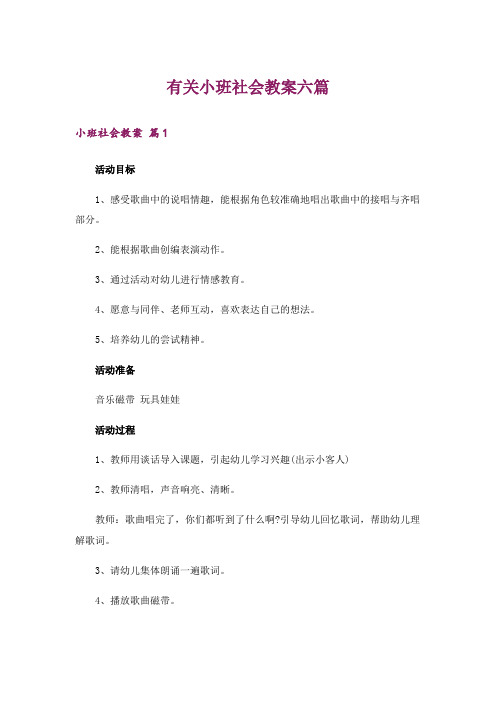 有关小班社会教案六篇

小班社会教案 篇1

活动目标

1、感受歌曲中的说唱情趣，能根据角色较准确地唱出歌曲中的接唱与齐唱部分。

2、能根据歌曲创编表演动作。

3、通过活动对幼儿进行情感教育。

4、愿意与同伴、老师互动，喜欢表达自己的想法。

5、培养幼儿的尝试精神。

活动准备

音乐磁带 玩具娃娃

活动过程

1、教师用谈话导入课题，引起幼儿学习兴趣(出示小客人)

2、教师清唱，声音响亮、清晰。

教师：歌曲唱完了，你们都听到了什么啊?引导幼儿回忆歌词，帮助幼儿理解歌词。

3、请幼儿集体朗诵一遍歌词。

4、播放歌曲磁带。